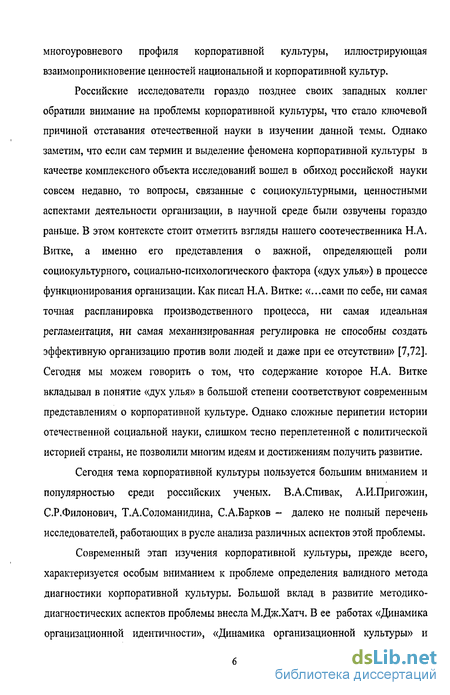 многоуровневого профиля корпоративной культуры, иллюстрирующая взаимопроникновение ценностей национальной и корпоративной культур.

Российские исследователи гораздо позднее своих западных коллег обратили внимание на проблемы корпоративной культуры, что стало ключевой причиной отставания отечественной науки в изучении данной темы. Однако заметим, что если сам термин и выделение феномена корпоративной культуры в качестве комплексного объекта исследований вошел в обиход российской науки совсем недавно, то вопросы, связанные с социокультурными, ценностными аспектами деятельности организации, в научной среде были озвучены гораздо раньше. В этом контексте стоит отметить взгляды нашего соотечественника Н.А. Витке, а именно его представления о важной, определяющей роли социокультурного, социально-психологического фактора («дух улья») в процессе функционирования организации. Как писал Н.А. Витке: «…сами по себе, ни самая точная распланировка производственного процесса, ни самая идеальная регламентация, ни самая механизированная регулировка не способны создать эффективную организацию против воли людей и даже при ее отсутствии» [7,72]. Сегодня мы можем говорить о том, что содержание которое Н.А. Витке вкладывал в понятие «дух улья» в большой степени соответствуют современным представлениям о корпоративной культуре. Однако сложные перипетии истории отечественной социальной науки, слишком тесно переплетенной с политической историей страны, не позволили многим идеям и достижениям получить развитие.

Сегодня тема корпоративной культуры пользуется большим вниманием и популярностью среди российских ученых. В.А.Спивак, А.И.Пригожин, С.Р.Филонович, Т.А.Соломанидина, С.А.Барков – далеко не полный перечень исследователей, работающих в русле анализа различных аспектов этой проблемы.

Современный этап изучения корпоративной культуры, прежде всего, характеризуется особым вниманием к проблеме определения валидного метода диагностики корпоративной культуры. Большой вклад в развитие методико-диагностических аспектов проблемы внесла М.Дж.Хатч. В ее работах «Динамика организационной идентичности», «Динамика организационной культуры» и

6

dsLib.net
библиотека диссертаций